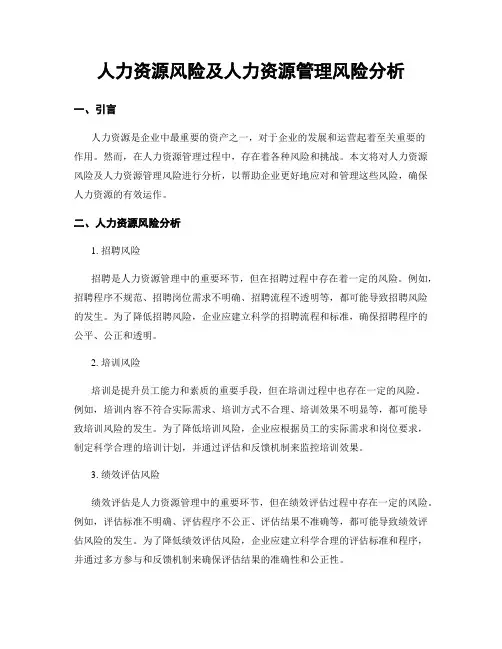 人力资源风险及人力资源管理风险分析

一、引言

人力资源是企业中最重要的资产之一，对于企业的发展和运营起着至关重要的作用。然而，在人力资源管理过程中，存在着各种风险和挑战。本文将对人力资源风险及人力资源管理风险进行分析，以帮助企业更好地应对和管理这些风险，确保人力资源的有效运作。

二、人力资源风险分析

1. 招聘风险

招聘是人力资源管理中的重要环节，但在招聘过程中存在着一定的风险。例如，招聘程序不规范、招聘岗位需求不明确、招聘流程不透明等，都可能导致招聘风险的发生。为了降低招聘风险，企业应建立科学的招聘流程和标准，确保招聘程序的公平、公正和透明。

2. 培训风险

培训是提升员工能力和素质的重要手段，但在培训过程中也存在一定的风险。例如，培训内容不符合实际需求、培训方式不合理、培训效果不明显等，都可能导致培训风险的发生。为了降低培训风险，企业应根据员工的实际需求和岗位要求，制定科学合理的培训计划，并通过评估和反馈机制来监控培训效果。

3. 绩效评估风险

绩效评估是人力资源管理中的重要环节，但在绩效评估过程中存在一定的风险。例如，评估标准不明确、评估程序不公正、评估结果不准确等，都可能导致绩效评估风险的发生。为了降低绩效评估风险，企业应建立科学合理的评估标准和程序，并通过多方参与和反馈机制来确保评估结果的准确性和公正性。